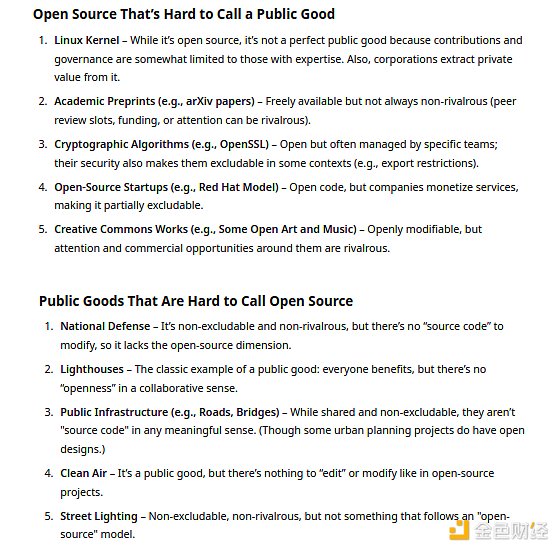 Open Source That's Hard to Call a Public Good

1. Linux Kernel – While it's open source, it's not a perfect public good because contributions and governance are somewhat limited to those with expertise. Also, corporations extract private value from it.
2. Academic Preprints (e.g., arXiv papers) – Freely available but not always non-rivalrous (peer review slots, funding, or attention can be rivalrous).
3. Cryptographic Algorithms (e.g., OpenSSL) – Open but often managed by specific teams; their security also makes them excludable in some contexts (e.g., export restrictions).
4. Open-Source Startups (e.g., Red Hat Model) – Open code, but companies monetize services, making it partially excludable.
5. Creative Commons Works (e.g., Some Open Art and Music) – Openly modifiable, but attention and commercial opportunities around them are rivalrous.

Public Goods That Are Hard to Call Open Source

1. National Defense – It's non-excludable and non-rivalrous, but there's no "source code" to modify, so it lacks the open-source dimension.
2. Lighthouses – The classic example of a public good: everyone benefits, but there's no "openness" in a collaborative sense.
3. Public Infrastructure (e.g., Roads, Bridges) – While shared and non-excludable, they aren't "source code" in any meaningful sense. (Though some urban planning projects do have open designs.)
4. Clean Air – It's a public good, but there's nothing to "edit" or modify like in open-source projects.
5. Street Lighting – Non-excludable, non-rivalrous, but not something that follows an "open-source" model.

金色财经